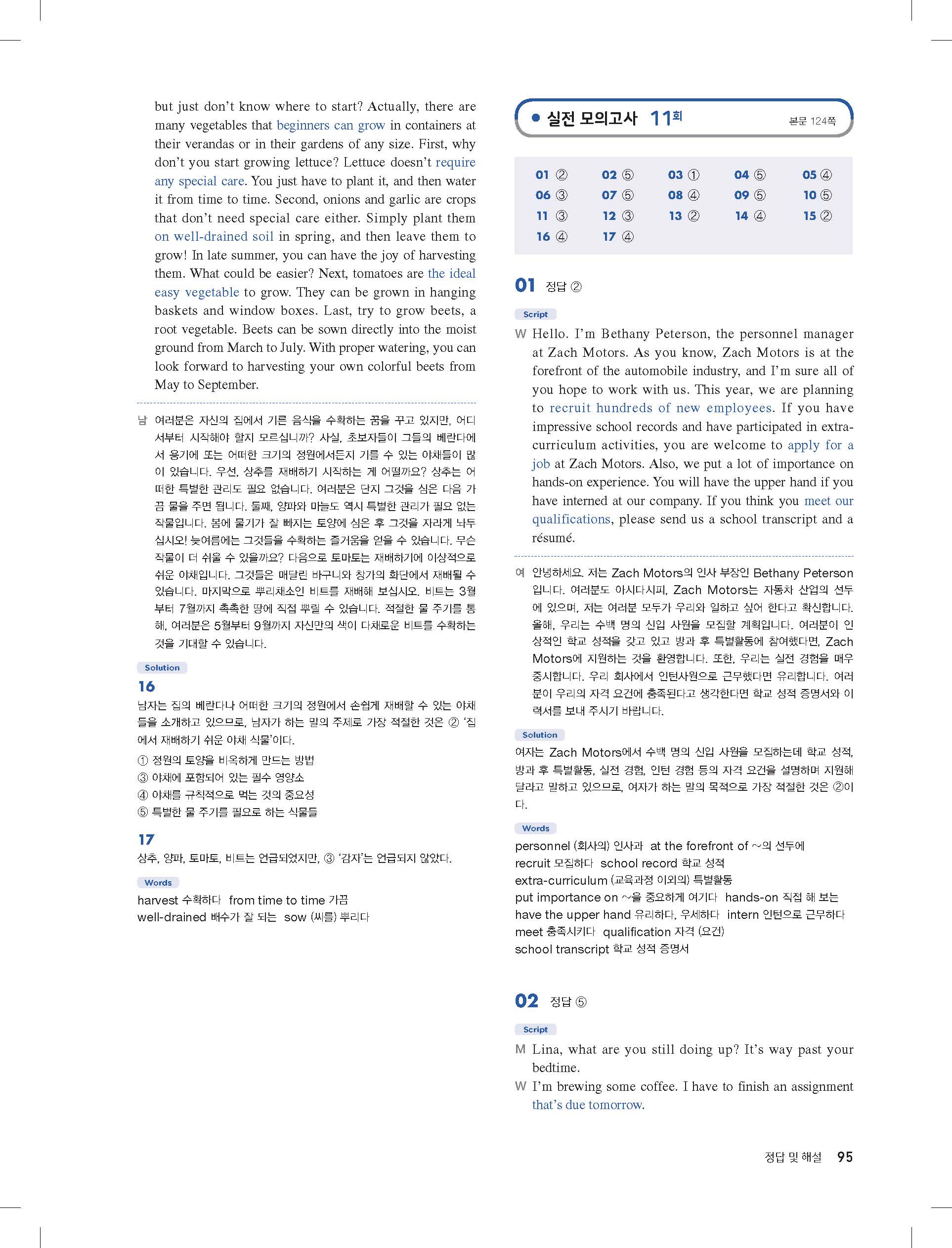 but just don't know where to start? Actually, there are many vegetables that beginners can grow in containers at their verandas or in their gardens of any size. First, why don't you start growing lettuce? Lettuce doesn't require any special care. You just have to plant it, and then water it from time to time. Second, onions and garlic are crops that don't need special care either. Simply plant them on well-drained soil in spring, and then leave them to grow! In late summer, you can have the joy of harvesting them. What could be easier? Next, tomatoes are the ideal easy vegetable to grow. They can be grown in hanging baskets and window boxes. Last, try to grow beets, a root vegetable. Beets can be sown directly into the moist ground from March to July. With proper watering, you can look forward to harvesting your own colorful beets from May to September.

남 여러분은 자신의 집에서 기른 음식을 수확하는 꿈을 꾸고 있지만, 어디서부터 시작해야 할지 모르십니까? 사실, 초보자들이 그들의 베란다에서 용기에 또는 어떠한 크기의 정원에서든지 기를 수 있는 야채들이 많이 있습니다. 우선, 상추를 재배하기 시작하는 게 어떨까요? 상추는 어떠한 특별한 관리도 필요 없습니다. 여러분은 단지 그것을 심은 다음 가끔 물을 주면 됩니다. 둘째, 양파와 마늘도 역시 특별한 관리가 필요 없는 작물입니다. 봄에 물기가 잘 빠지는 토양에 심은 후 그것을 자라게 놔두십시오! 늦여름에는 그것들을 수확하는 즐거움을 얻을 수 있습니다. 무슨 작물이 더 쉬울 수 있을까요? 다음으로 토마토는 재배하기에 이상적으로 쉬운 야채입니다. 그것들은 매달린 바구니와 창가의 화단에서 재배될 수 있습니다. 마지막으로 뿌리채소인 비트를 재배해 보십시오. 비트는 3월부터 7월까지 촉촉한 땅에 직접 뿌릴 수 있습니다. 적절한 물 주기를 통해, 여러분은 5월부터 9월까지 자신만의 색이 다채로운 비트를 수확하는 것을 기대할 수 있습니다.

Solution

16
남자는 집의 베란다나 어떠한 크기의 정원에서 손쉽게 재배할 수 있는 야채들을 소개하고 있으므로, 남자가 하는 말의 주제로 가장 적절한 것은 ② '집에서 재배하기 쉬운 야채 식물'이다.
① 정원의 토양을 비옥하게 만드는 방법
③ 야채에 포함되어 있는 필수 영양소
④ 야채를 규칙적으로 먹는 것의 중요성
⑤ 특별한 물 주기를 필요로 하는 식물들

17
상추, 양파, 토마토, 비트는 언급되었지만, ③ '감자'는 언급되지 않았다.

Words
harvest 수확하다 from time to time 가끔
well-drained 배수가 잘 되는 sow (씨를) 뿌리다

● 실전 모의고사 11회 본문 124쪽

| 01 ② | 02 ⑤ | 03 ① | 04 ⑤ | 05 ④ |
|---|---|---|---|---|
| 06 ③ | 07 ⑤ | 08 ④ | 09 ⑤ | 10 ⑤ |
| 11 ③ | 12 ③ | 13 ② | 14 ④ | 15 ② |
| 16 ④ | 17 ④ | | | |

01 정답 ②

Script
W Hello. I'm Bethany Peterson, the personnel manager at Zach Motors. As you know, Zach Motors is at the forefront of the automobile industry, and I'm sure all of you hope to work with us. This year, we are planning to recruit hundreds of new employees. If you have impressive school records and have participated in extra-curriculum activities, you are welcome to apply for a job at Zach Motors. Also, we put a lot of importance on hands-on experience. You will have the upper hand if you have interned at our company. If you think you meet our qualifications, please send us a school transcript and a résumé.

여 안녕하세요. 저는 Zach Motors의 인사 부장인 Bethany Peterson입니다. 여러분도 아시다시피, Zach Motors는 자동차 산업의 선두에 있으며, 저는 여러분 모두가 우리와 일하고 싶어 한다고 확신합니다. 올해, 우리는 수백 명의 신입 사원을 모집할 계획입니다. 여러분이 인상적인 학교 성적을 갖고 있고 방과 후 특별활동에 참여했다면, Zach Motors에 지원하는 것을 환영합니다. 또한, 우리는 실전 경험을 매우 중시합니다. 우리 회사에서 인턴사원으로 근무했다면 유리합니다. 여러분이 우리의 자격 요건에 충족된다고 생각한다면 학교 성적 증명서와 이력서를 보내 주시기 바랍니다.

Solution
여자는 Zach Motors에서 수백 명의 신입 사원을 모집하는데 학교 성적, 방과 후 특별활동, 실전 경험, 인턴 경험 등의 자격 요건을 설명하며 지원해 달라고 말하고 있으므로, 여자가 하는 말의 목적으로 가장 적절한 것은 ②이다.

Words
personnel (회사의) 인사과 at the forefront of ~의 선두에
recruit 모집하다 school record 학교 성적
extra-curriculum (교육과정 이외의) 특별활동
put importance on ~을 중요하게 여기다 hands-on 직접 해 보는
have the upper hand 유리하다, 우세하다 intern 인턴으로 근무하다
meet 충족시키다 qualification 자격 (요건)
school transcript 학교 성적 증명서

02 정답 ⑤

Script
M Lina, what are you still doing up? It's way past your bedtime.
W I'm brewing some coffee. I have to finish an assignment that's due tomorrow.

정답 및 해설 95